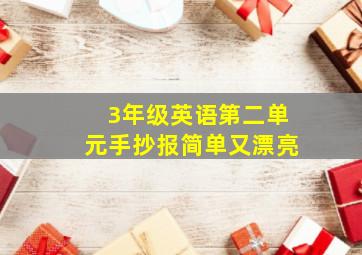 3年级英语第二单元手抄报简单又漂亮